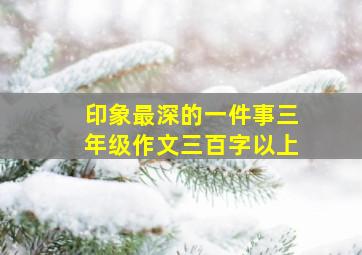 印象最深的一件事三年级作文三百字以上